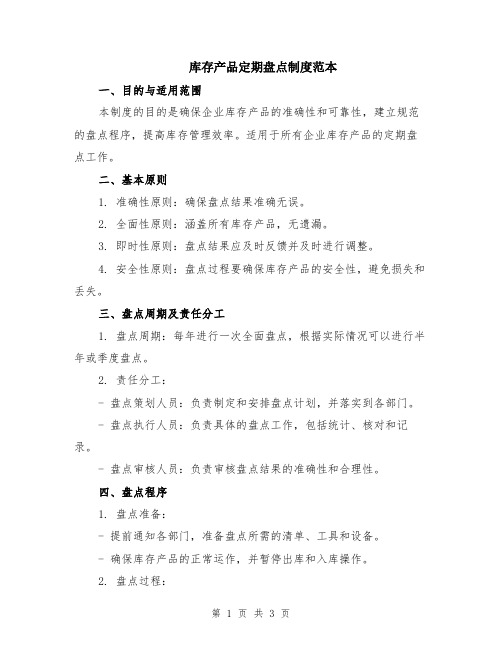 库存产品定期盘点制度范本

一、目的与适用范围

本制度的目的是确保企业库存产品的准确性和可靠性，建立规范的盘点程序，提高库存管理效率。适用于所有企业库存产品的定期盘点工作。

二、基本原则

1. 准确性原则：确保盘点结果准确无误。

2. 全面性原则：涵盖所有库存产品，无遗漏。

3. 即时性原则：盘点结果应及时反馈并及时进行调整。

4. 安全性原则：盘点过程要确保库存产品的安全性，避免损失和丢失。

三、盘点周期及责任分工

1. 盘点周期：每年进行一次全面盘点，根据实际情况可以进行半年或季度盘点。

2. 责任分工：

- 盘点策划人员：负责制定和安排盘点计划，并落实到各部门。

- 盘点执行人员：负责具体的盘点工作，包括统计、核对和记录。

- 盘点审核人员：负责审核盘点结果的准确性和合理性。

四、盘点程序

1. 盘点准备：

- 提前通知各部门，准备盘点所需的清单、工具和设备。

- 确保库存产品的正常运作，并暂停出库和入库操作。

2. 盘点过程：

第 1 页 共 3 页